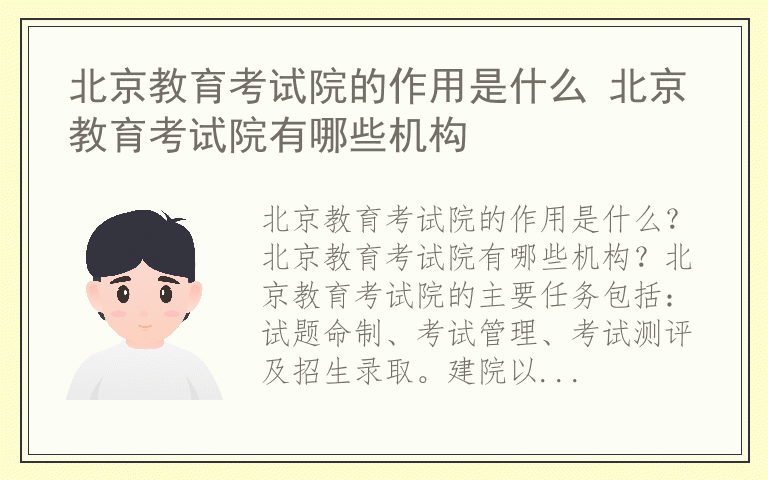 北京教育考试院的作用是什么 北京教育考试院有哪些机构

北京教育考试院的作用是什么？北京教育考试院有哪些机构？北京教育考试院的主要任务包括：试题命制、考试管理、考试测评及招生录取。建院以...